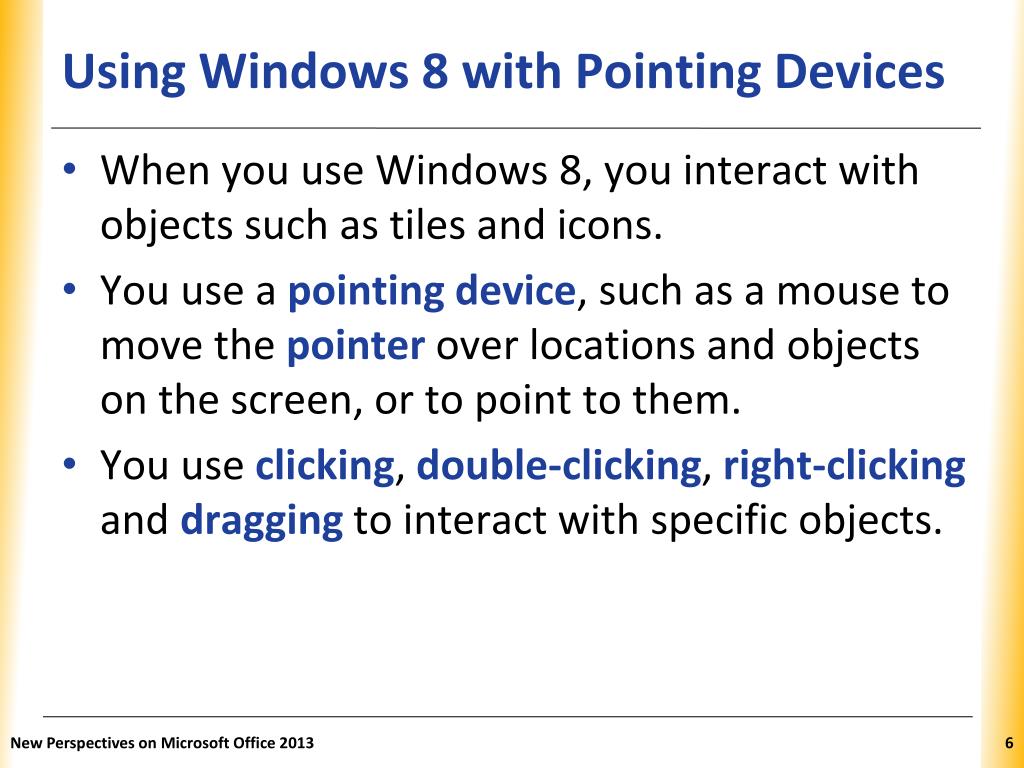 Using Windows 8 with Pointing Devices

• When you use Windows 8, you interact with objects such as tiles and icons.
• You use a pointing device, such as a mouse to move the pointer over locations and objects on the screen, or to point to them.
• You use clicking, double-clicking, right-clicking and dragging to interact with specific objects.

New Perspectives on Microsoft Office 2013

6